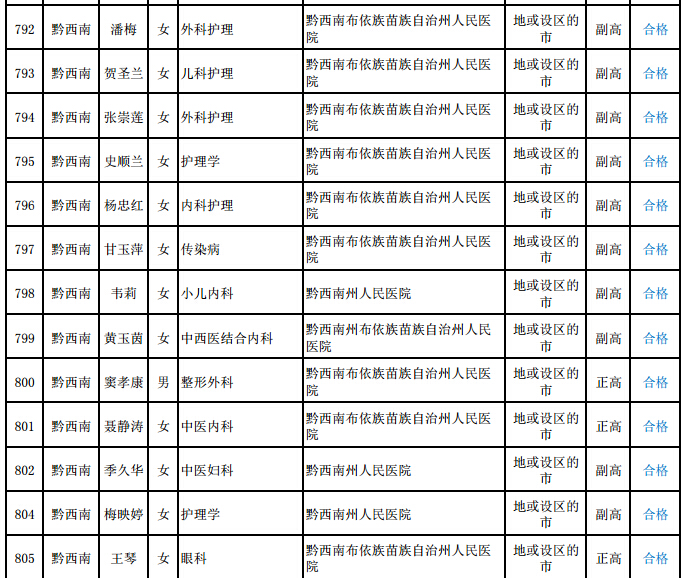 | 792 | 黔西南 | 潘梅 | 女 | 外科护理 | 黔西南布依族苗族自治州人民医院 | 地或设区的市 | 副高 | 合格 |
|---|---|---|---|---|---|---|---|---|
| 793 | 黔西南 | 贺圣兰 | 女 | 儿科护理 | 黔西南布依族苗族自治州人民医院 | 地或设区的市 | 副高 | 合格 |
| 794 | 黔西南 | 张崇莲 | 女 | 外科护理 | 黔西南布依族苗族自治州人民医院 | 地或设区的市 | 副高 | 合格 |
| 795 | 黔西南 | 史顺兰 | 女 | 护理学 | 黔西南布依族苗族自治州人民医院 | 地或设区的市 | 副高 | 合格 |
| 796 | 黔西南 | 杨忠红 | 女 | 内科护理 | 黔西南布依族苗族自治州人民医院 | 地或设区的市 | 副高 | 合格 |
| 797 | 黔西南 | 甘玉萍 | 女 | 传染病 | 黔西南布依族苗族自治州人民医院 | 地或设区的市 | 副高 | 合格 |
| 798 | 黔西南 | 韦莉 | 女 | 小儿内科 | 黔西南州人民医院 | 地或设区的市 | 副高 | 合格 |
| 799 | 黔西南 | 黄玉茵 | 女 | 中西医结合内科 | 黔西南州布依族苗族自治州人民医院 | 地或设区的市 | 副高 | 合格 |
| 800 | 黔西南 | 窦孝康 | 男 | 整形外科 | 黔西南布依族苗族自治州人民医院 | 地或设区的市 | 正高 | 合格 |
| 801 | 黔西南 | 聂静涛 | 女 | 中医内科 | 黔西南布依族苗族自治州人民医院 | 地或设区的市 | 正高 | 合格 |
| 802 | 黔西南 | 季久华 | 女 | 中医妇科 | 黔西南州人民医院 | 地或设区的市 | 副高 | 合格 |
| 804 | 黔西南 | 梅映婷 | 女 | 护理学 | 黔西南州人民医院 | 地或设区的市 | 副高 | 合格 |
| 805 | 黔西南 | 王琴 | 女 | 眼科 | 黔西南布依族苗族自治州人民医院 | 地或设区的市 | 正高 | 合格 |